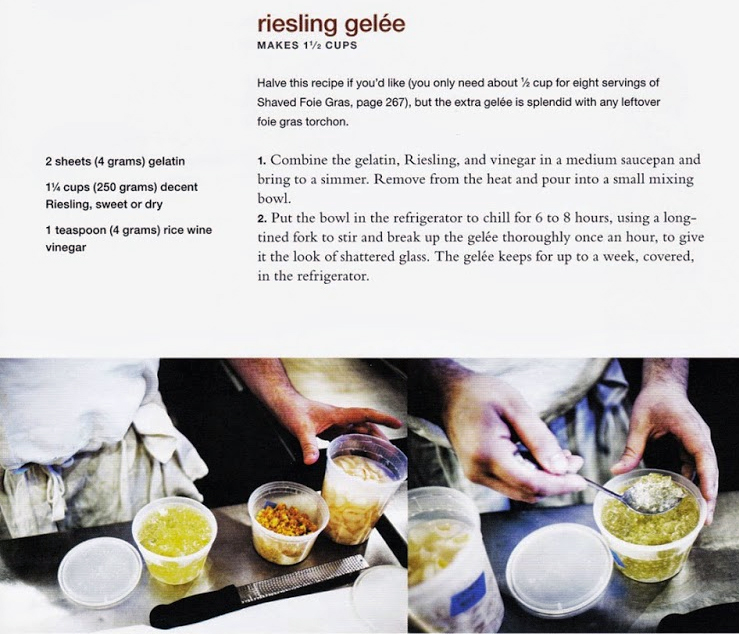 riesling gelée
MAKES 1½ CUPS

Halve this recipe if you'd like (you only need about ½ cup for eight servings of Shaved Foie Gras, page 267), but the extra gelée is splendid with any leftover foie gras torchon.

2 sheets (4 grams) gelatin

1¼ cups (250 grams) decent Riesling, sweet or dry

1 teaspoon (4 grams) rice wine vinegar

1. Combine the gelatin, Riesling, and vinegar in a medium saucepan and bring to a simmer. Remove from the heat and pour into a small mixing bowl.
2. Put the bowl in the refrigerator to chill for 6 to 8 hours, using a long-tined fork to stir and break up the gelée thoroughly once an hour, to give it the look of shattered glass. The gelée keeps for up to a week, covered, in the refrigerator.